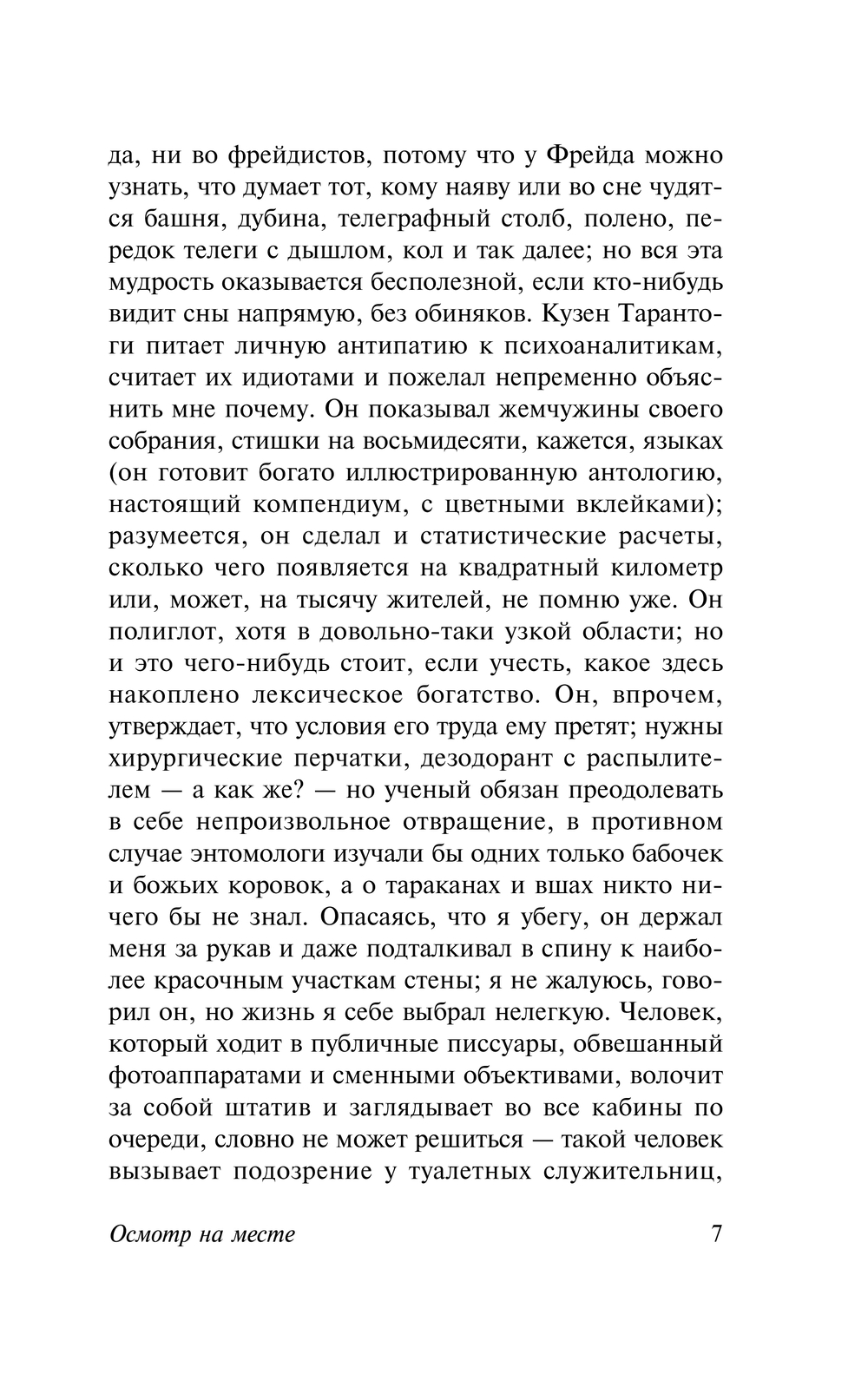 да, ни во фрейдистов, потому что у Фрейда можно узнать, что думает тот, кому наяву или во сне чудятся башня, дубина, телеграфный столб, полено, передок телеги с дышлом, кол и так далее; но вся эта мудрость оказывается бесполезной, если кто-нибудь видит сны напрямую, без обиняков. Кузен Тарантоги питает личную антипатию к психоаналитикам, считает их идиотами и пожелал непременно объяснить мне почему. Он показывал жемчужины своего собрания, стишки на восьмидесяти, кажется, языках (он готовит богато иллюстрированную антологию, настоящий компендиум, с цветными вклейками); разумеется, он сделал и статистические расчеты, сколько чего появляется на квадратный километр или, может, на тысячу жителей, не помню уже. Он полиглот, хотя в довольно-таки узкой области; но и это чего-нибудь стоит, если учесть, какое здесь накоплено лексическое богатство. Он, впрочем, утверждает, что условия его труда ему претят; нужны хирургические перчатки, дезодорант с распылителем — а как же? — но ученый обязан преодолевать в себе непроизвольное отвращение, в противном случае энтомологи изучали бы одних только бабочек и божьих коровок, а о тараканах и вшах никто ничего бы не знал. Опасаясь, что я убегу, он держал меня за рукав и даже подталкивал в спину к наиболее красочным участкам стены; я не жалуюсь, говорил он, но жизнь я себе выбрал нелегкую. Человек, который ходит в публичные писсуары, обвешанный фотоаппаратами и сменными объективами, волочит за собой штатив и заглядывает во все кабины по очереди, словно не может решиться — такой человек вызывает подозрение у туалетных служительниц,

Осмотр на месте 7